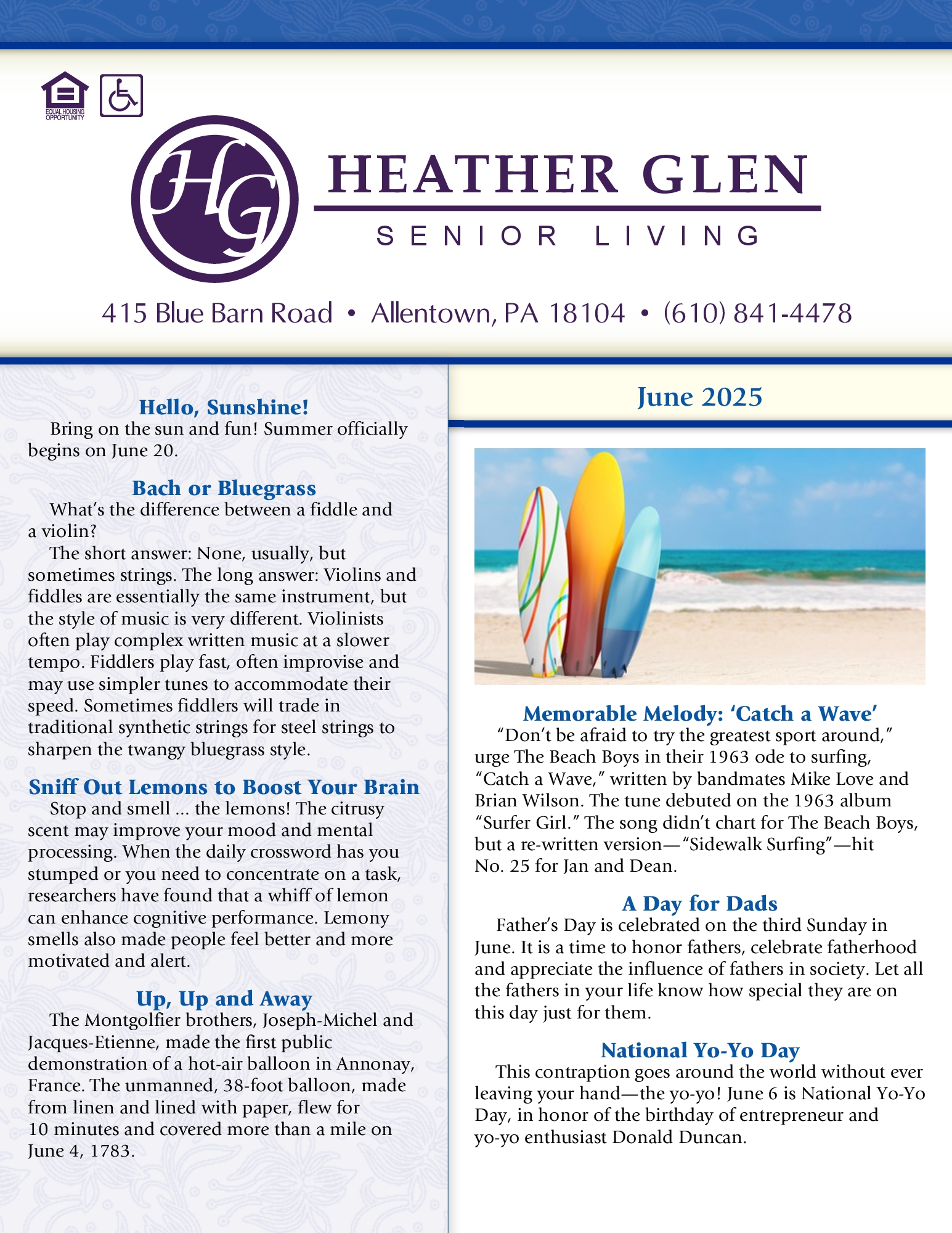 EQUAL HOUSING OPPORTUNITY

HG

HEATHER GLEN

SENIOR LIVING

415 Blue Barn Road • Allentown, PA 18104 • (610) 841-4478

Hello, Sunshine!

Bring on the sun and fun! Summer officially begins on June 20.

Bach or Bluegrass

What's the difference between a fiddle and a violin?

The short answer: None, usually, but sometimes strings. The long answer: Violins and fiddles are essentially the same instrument, but the style of music is very different. Violinists often play complex written music at a slower tempo. Fiddlers play fast, often improvise and may use simpler tunes to accommodate their speed. Sometimes fiddlers will trade in traditional synthetic strings for steel strings to sharpen the twangy bluegrass style.

Sniff Out Lemons to Boost Your Brain

Stop and smell ... the lemons! The citrusy scent may improve your mood and mental processing. When the daily crossword has you stumped or you need to concentrate on a task, researchers have found that a whiff of lemon can enhance cognitive performance. Lemony smells also made people feel better and more motivated and alert.

Up, Up and Away

The Montgolfier brothers, Joseph-Michel and Jacques-Etienne, made the first public demonstration of a hot-air balloon in Annonay, France. The unmanned, 38-foot balloon, made from linen and lined with paper, flew for 10 minutes and covered more than a mile on June 4, 1783.

June 2025

Memorable Melody: 'Catch a Wave'

"Don't be afraid to try the greatest sport around," urge The Beach Boys in their 1963 ode to surfing, "Catch a Wave," written by bandmates Mike Love and Brian Wilson. The tune debuted on the 1963 album "Surfer Girl." The song didn't chart for The Beach Boys, but a re-written version—"Sidewalk Surfing"—hit No. 25 for Jan and Dean.

A Day for Dads

Father's Day is celebrated on the third Sunday in June. It is a time to honor fathers, celebrate fatherhood and appreciate the influence of fathers in society. Let all the fathers in your life know how special they are on this day just for them.

National Yo-Yo Day

This contraption goes around the world without ever leaving your hand—the yo-yo! June 6 is National Yo-Yo Day, in honor of the birthday of entrepreneur and yo-yo enthusiast Donald Duncan.